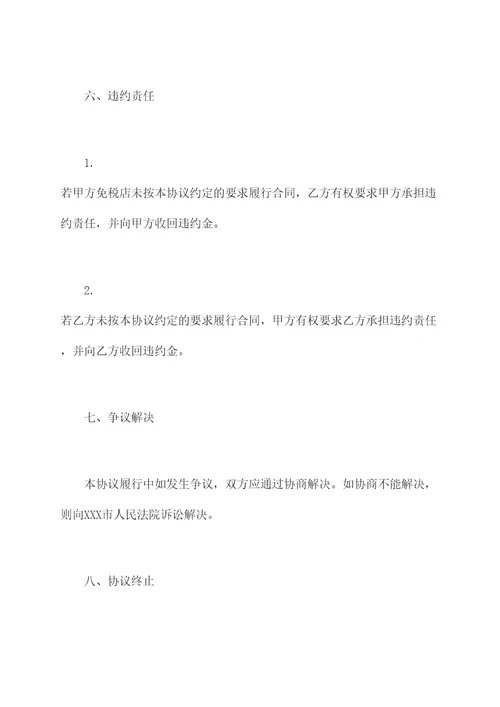 六、违约责任

1.

若甲方免税店未按本协议约定的要求履行合同，乙方有权要求甲方承担违约责任，并向甲方收回违约金。

2.

若乙方未按本协议约定的要求履行合同，甲方有权要求乙方承担违约责任，并向乙方收回违约金。

七、争议解决

本协议履行中如发生争议，双方应通过协商解决。如协商不能解决，则向XXX市人民法院诉讼解决。

八、协议终止